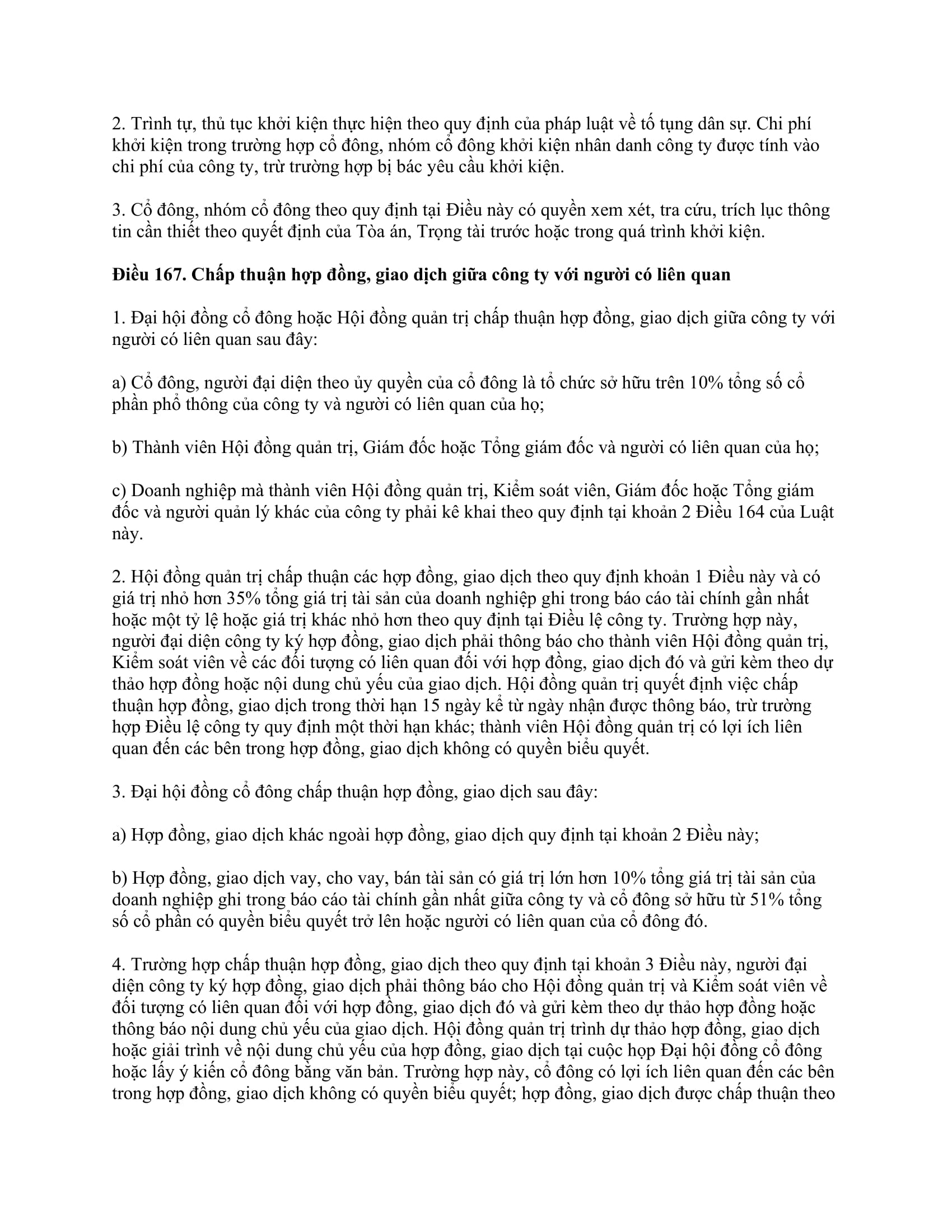 2. Trình tự, thủ tục khởi kiện thực hiện theo quy định của pháp luật về tố tụng dân sự. Chi phí khởi kiện trong trường hợp cổ đông, nhóm cổ đông khởi kiện nhân danh công ty được tính vào chi phí của công ty, trừ trường hợp bị bác yêu cầu khởi kiện.

3. Cổ đông, nhóm cổ đông theo quy định tại Điều này có quyền xem xét, tra cứu, trích lục thông tin cần thiết theo quyết định của Tòa án, Trọng tài trước hoặc trong quá trình khởi kiện.

Điều 167. Chấp thuận hợp đồng, giao dịch giữa công ty với người có liên quan

1. Đại hội đồng cổ đông hoặc Hội đồng quản trị chấp thuận hợp đồng, giao dịch giữa công ty với người có liên quan sau đây:

a) Cổ đông, người đại diện theo ủy quyền của cổ đông là tổ chức sở hữu trên 10% tổng số cổ phần phổ thông của công ty và người có liên quan của họ;

b) Thành viên Hội đồng quản trị, Giám đốc hoặc Tổng giám đốc và người có liên quan của họ;

c) Doanh nghiệp mà thành viên Hội đồng quản trị, Kiểm soát viên, Giám đốc hoặc Tổng giám đốc và người quản lý khác của công ty phải kê khai theo quy định tại khoản 2 Điều 164 của Luật này.

2. Hội đồng quản trị chấp thuận các hợp đồng, giao dịch theo quy định khoản 1 Điều này và có giá trị nhỏ hơn 35% tổng giá trị tài sản của doanh nghiệp ghi trong báo cáo tài chính gần nhất hoặc một tỷ lệ hoặc giá trị khác nhỏ hơn theo quy định tại Điều lệ công ty. Trường hợp này, người đại diện công ty ký hợp đồng, giao dịch phải thông báo cho thành viên Hội đồng quản trị, Kiểm soát viên về các đối tượng có liên quan đối với hợp đồng, giao dịch đó và gửi kèm theo dự thảo hợp đồng hoặc nội dung chủ yếu của giao dịch. Hội đồng quản trị quyết định việc chấp thuận hợp đồng, giao dịch trong thời hạn 15 ngày kể từ ngày nhận được thông báo, trừ trường hợp Điều lệ công ty quy định một thời hạn khác; thành viên Hội đồng quản trị có lợi ích liên quan đến các bên trong hợp đồng, giao dịch không có quyền biểu quyết.

3. Đại hội đồng cổ đông chấp thuận hợp đồng, giao dịch sau đây:

a) Hợp đồng, giao dịch khác ngoài hợp đồng, giao dịch quy định tại khoản 2 Điều này;

b) Hợp đồng, giao dịch vay, cho vay, bán tài sản có giá trị lớn hơn 10% tổng giá trị tài sản của doanh nghiệp ghi trong báo cáo tài chính gần nhất giữa công ty và cổ đông sở hữu từ 51% tổng số cổ phần có quyền biểu quyết trở lên hoặc người có liên quan của cổ đông đó.

4. Trường hợp chấp thuận hợp đồng, giao dịch theo quy định tại khoản 3 Điều này, người đại diện công ty ký hợp đồng, giao dịch phải thông báo cho Hội đồng quản trị và Kiểm soát viên về đối tượng có liên quan đối với hợp đồng, giao dịch đó và gửi kèm theo dự thảo hợp đồng hoặc thông báo nội dung chủ yếu của giao dịch. Hội đồng quản trị trình dự thảo hợp đồng, giao dịch hoặc giải trình về nội dung chủ yếu của hợp đồng, giao dịch tại cuộc họp Đại hội đồng cổ đông hoặc lấy ý kiến cổ đông bằng văn bản. Trường hợp này, cổ đông có lợi ích liên quan đến các bên trong hợp đồng, giao dịch không có quyền biểu quyết; hợp đồng, giao dịch được chấp thuận theo